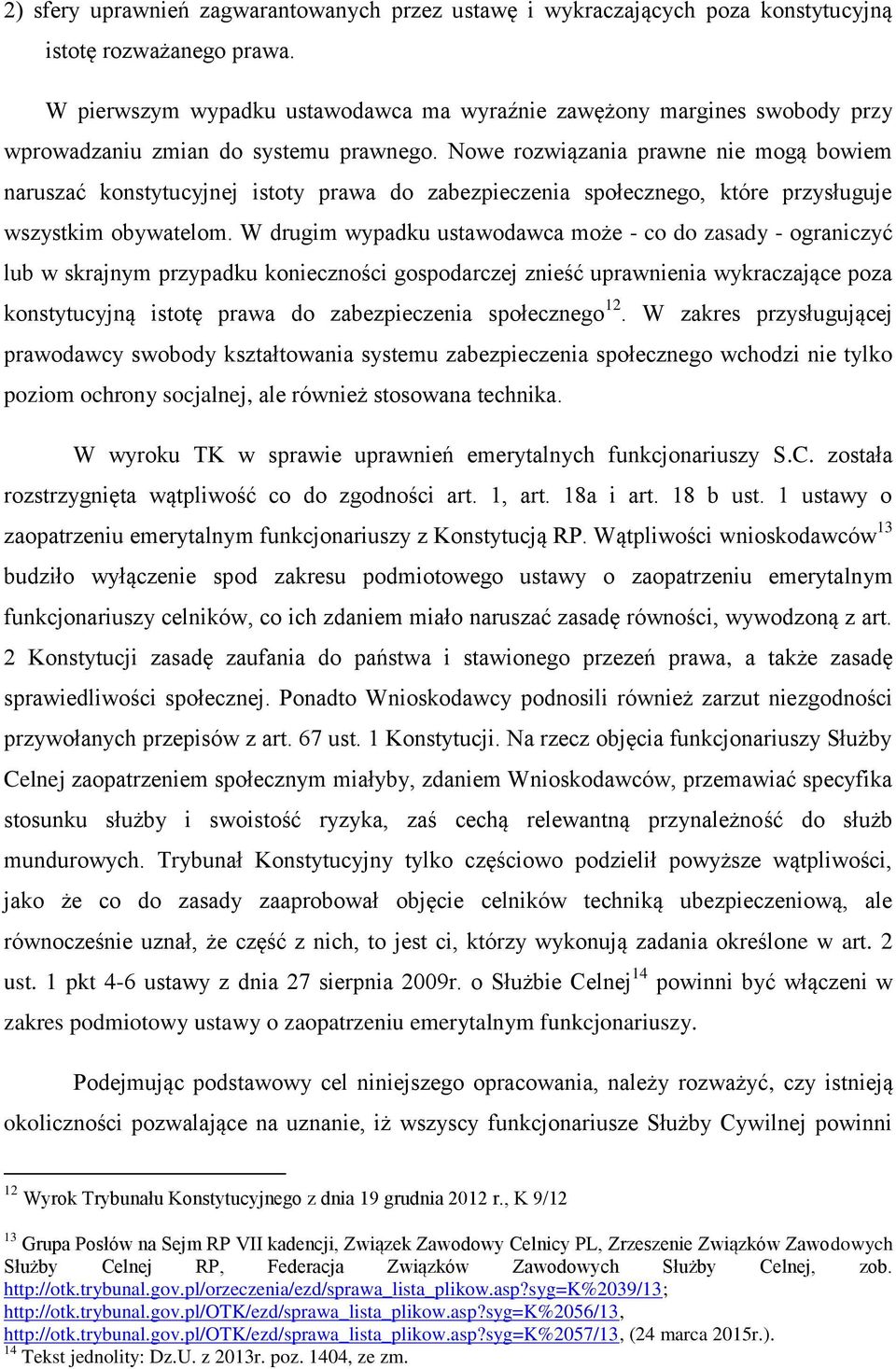 2) sfery uprawnień zagwarantowanych przez ustawę i wykraczających poza konstytucyjną istotę rozważanego prawa.

W pierwszym wypadku ustawodawca ma wyraźnie zawężony margines swobody przy wprowadzaniu zmian do systemu prawnego. Nowe rozwiązania prawne nie mogą bowiem naruszać konstytucyjnej istoty prawa do zabezpieczenia społecznego, które przysługuje wszystkim obywatelom. W drugim wypadku ustawodawca może - co do zasady - ograniczyć lub w skrajnym przypadku konieczności gospodarczej znieść uprawnienia wykraczające poza konstytucyjną istotę prawa do zabezpieczenia społecznego$^{12}$. W zakres przysługującej prawodawcy swobody kształtowania systemu zabezpieczenia społecznego wchodzi nie tylko poziom ochrony socjalnej, ale również stosowana technika.

W wyroku TK w sprawie uprawnień emerytalnych funkcjonariuszy S.C. została rozstrzygnięta wątpliwość co do zgodności art. 1, art. 18a i art. 18 b ust. 1 ustawy o zaopatrzeniu emerytalnym funkcjonariuszy z Konstytucją RP. Wątpliwości wnioskodawców$^{13}$ budziło wyłączenie spod zakresu podmiotowego ustawy o zaopatrzeniu emerytalnym funkcjonariuszy celników, co ich zdaniem miało naruszać zasadę równości, wywodzoną z art. 2 Konstytucji zasadę zaufania do państwa i stawionego przezeń prawa, a także zasadę sprawiedliwości społecznej. Ponadto Wnioskodawcy podnosili również zarzut niezgodności przywołanych przepisów z art. 67 ust. 1 Konstytucji. Na rzecz objęcia funkcjonariuszy Służby Celnej zaopatrzeniem społecznym miałyby, zdaniem Wnioskodawców, przemawiać specyfika stosunku służby i swoistość ryzyka, zaś cechą relewantną przynależność do służb mundurowych. Trybunał Konstytucyjny tylko częściowo podzielił powyższe wątpliwości, jako że co do zasady zaaprobował objęcie celników techniką ubezpieczeniową, ale równocześnie uznał, że część z nich, to jest ci, którzy wykonują zadania określone w art. 2 ust. 1 pkt 4-6 ustawy z dnia 27 sierpnia 2009r. o Służbie Celnej$^{14}$ powinni być włączeni w zakres podmiotowy ustawy o zaopatrzeniu emerytalnym funkcjonariuszy.

Podejmując podstawowy cel niniejszego opracowania, należy rozważyć, czy istnieją okoliczności pozwalające na uznanie, iż wszyscy funkcjonariusze Służby Cywilnej powinni

$^{12}$ Wyrok Trybunału Konstytucyjnego z dnia 19 grudnia 2012 r., K 9/12

$^{13}$ Grupa Posłów na Sejm RP VII kadencji, Związek Zawodowy Celnicy PL, Zrzeszenie Związków Zawodowych Służby Celnej RP, Federacja Związków Zawodowych Służby Celnej, zob. http://otk.trybunal.gov.pl/orzeczenia/ezd/sprawa_lista_plikow.asp?syg=K%2039/13; http://otk.trybunal.gov.pl/OTK/ezd/sprawa_lista_plikow.asp?syg=K%2056/13, http://otk.trybunal.gov.pl/OTK/ezd/sprawa_lista_plikow.asp?syg=K%2057/13, (24 marca 2015r.).
$^{14}$ Tekst jednolity: Dz.U. z 2013r. poz. 1404, ze zm.